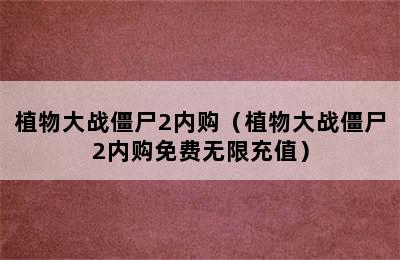 植物大战僵尸2内购（植物大战僵尸2内购免费无限充值）